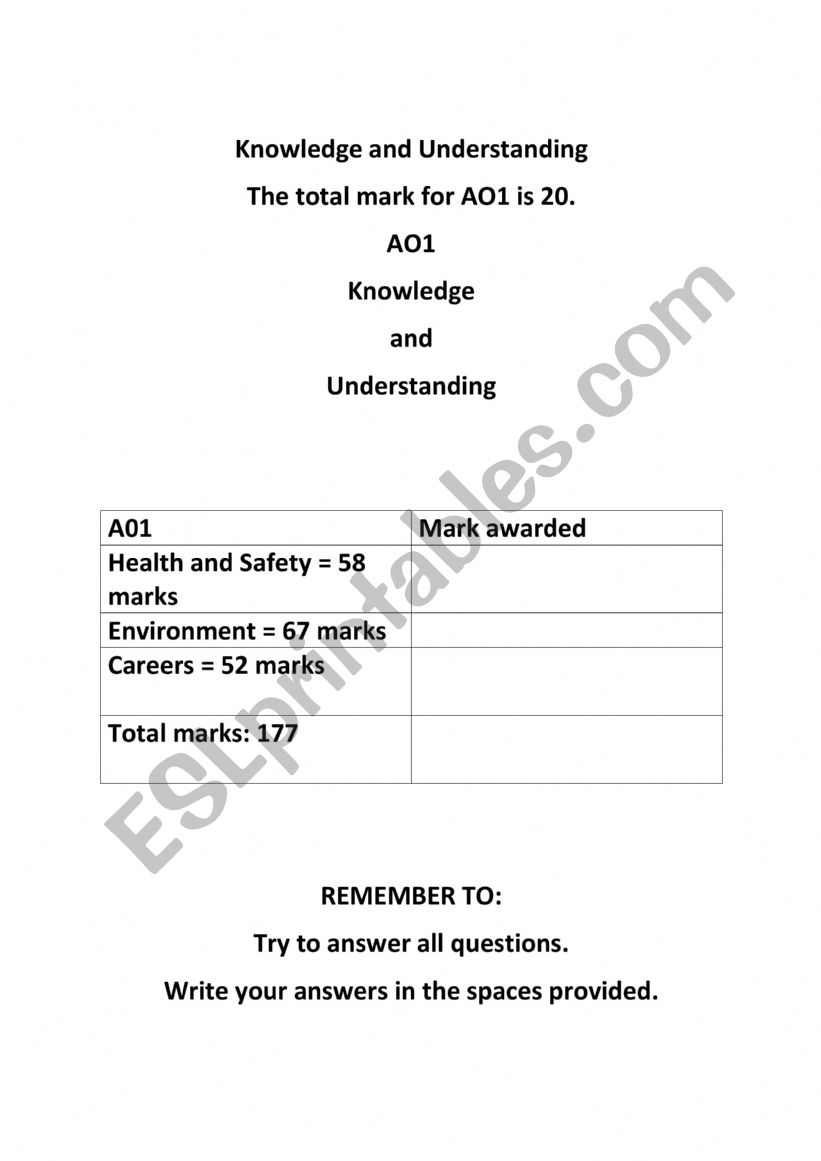 Knowledge and Understanding

The total mark for AO1 is 20.

AO1

Knowledge

and

Understanding

| A01 | Mark awarded |
|---|---|
| Health and Safety = 58 marks | |
| Environment = 67 marks | |
| Careers = 52 marks | |
| Total marks: 177 | |

REMEMBER TO:

Try to answer all questions.

Write your answers in the spaces provided.

ESLprintables.com